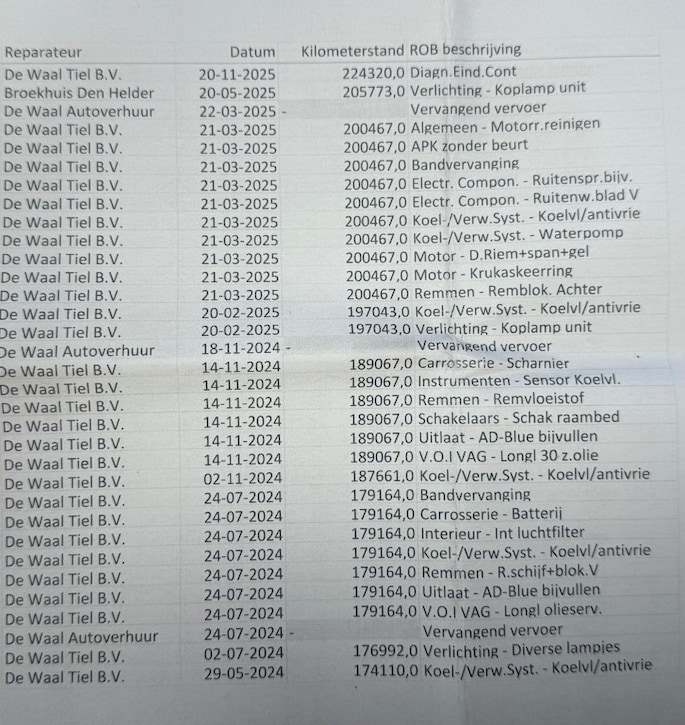 | Reparateur | Datum | Kilometerstand | ROB beschrijving |
|---|---|---|---|
| De Waal Tiel B.V. | 20-11-2025 | 224320,0 | Diagn.Eind.Cont |
| Broekhuis Den Helder | 20-05-2025 | 205773,0 | Verlichting - Koplamp unit |
| De Waal Autoverhuur | 22-03-2025 - | | Vervangend vervoer |
| De Waal Tiel B.V. | 21-03-2025 | 200467,0 | Algemeen - Motorr.reinigen |
| De Waal Tiel B.V. | 21-03-2025 | 200467,0 | APK zonder beurt |
| De Waal Tiel B.V. | 21-03-2025 | 200467,0 | Bandvervanging |
| De Waal Tiel B.V. | 21-03-2025 | 200467,0 | Electr. Compon. - Ruitenspr.bijv. |
| De Waal Tiel B.V. | 21-03-2025 | 200467,0 | Electr. Compon. - Ruitenw.blad V |
| De Waal Tiel B.V. | 21-03-2025 | 200467,0 | Koel-/Verw.Syst. - Koelvl/antivrie |
| De Waal Tiel B.V. | 21-03-2025 | 200467,0 | Koel-/Verw.Syst. - Waterpomp |
| De Waal Tiel B.V. | 21-03-2025 | 200467,0 | Motor - D.Riem+span+gel |
| De Waal Tiel B.V. | 21-03-2025 | 200467,0 | Motor - Krukaskeerring |
| De Waal Tiel B.V. | 21-03-2025 | 200467,0 | Remmen - Remblok. Achter |
| De Waal Tiel B.V. | 20-02-2025 | 197043,0 | Koel-/Verw.Syst. - Koelvl/antivrie |
| De Waal Tiel B.V. | 20-02-2025 | 197043,0 | Verlichting - Koplamp unit |
| De Waal Autoverhuur | 18-11-2024 - | | Vervangend vervoer |
| De Waal Tiel B.V. | 14-11-2024 | 189067,0 | Carrosserie - Scharnier |
| De Waal Tiel B.V. | 14-11-2024 | 189067,0 | Instrumenten - Sensor Koelvl. |
| De Waal Tiel B.V. | 14-11-2024 | 189067,0 | Remmen - Remvloeistof |
| De Waal Tiel B.V. | 14-11-2024 | 189067,0 | Schakelaars - Schak raambed |
| De Waal Tiel B.V. | 14-11-2024 | 189067,0 | Uitlaat - AD-Blue bijvullen |
| De Waal Tiel B.V. | 14-11-2024 | 189067,0 | V.O.I VAG - Longl 30 z.olie |
| De Waal Tiel B.V. | 02-11-2024 | 187661,0 | Koel-/Verw.Syst. - Koelvl/antivrie |
| De Waal Tiel B.V. | 24-07-2024 | 179164,0 | Bandvervanging |
| De Waal Tiel B.V. | 24-07-2024 | 179164,0 | Carrosserie - Batterij |
| De Waal Tiel B.V. | 24-07-2024 | 179164,0 | Interieur - Int luchtfilter |
| De Waal Tiel B.V. | 24-07-2024 | 179164,0 | Koel-/Verw.Syst. - Koelvl/antivrie |
| De Waal Tiel B.V. | 24-07-2024 | 179164,0 | Remmen - R.schijf+blok.V |
| De Waal Tiel B.V. | 24-07-2024 | 179164,0 | Uitlaat - AD-Blue bijvullen |
| De Waal Tiel B.V. | 24-07-2024 | 179164,0 | V.O.I VAG - Longl olieserv. |
| De Waal Autoverhuur | 24-07-2024 - | | Vervangend vervoer |
| De Waal Tiel B.V. | 02-07-2024 | 176992,0 | Verlichting - Diverse lampjes |
| De Waal Tiel B.V. | 29-05-2024 | 174110,0 | Koel-/Verw.Syst. - Koelvl/antivrie |